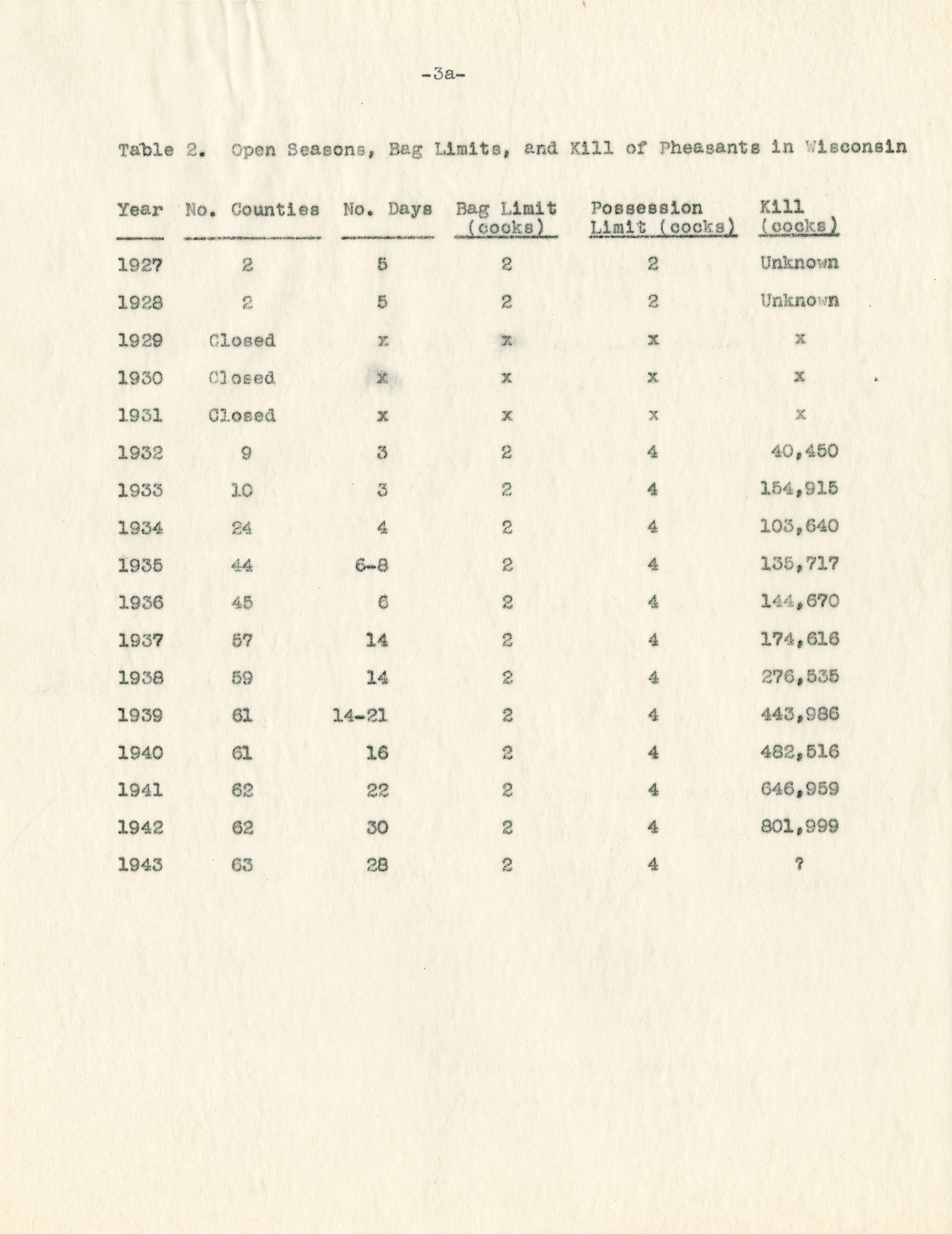 -3a-

Table 2. Open Seasons, Bag Limits, and Kill of Pheasants in Wisconsin

| Year | No. Counties | No. Days | Bag Limit (cocks) | Possession Limit (cocks) | Kill (cocks) |
|---|---|---|---|---|---|
| 1927 | 2 | 5 | 2 | 2 | Unknown |
| 1928 | 2 | 5 | 2 | 2 | Unknown |
| 1929 | Closed | x | x | x | x |
| 1930 | Closed | x | x | x | x |
| 1931 | Closed | x | x | x | x |
| 1932 | 9 | 3 | 2 | 4 | 40,450 |
| 1933 | 10 | 3 | 2 | 4 | 154,915 |
| 1934 | 24 | 4 | 2 | 4 | 103,640 |
| 1935 | 44 | 6-8 | 2 | 4 | 135,717 |
| 1936 | 45 | 6 | 2 | 4 | 144,670 |
| 1937 | 57 | 14 | 2 | 4 | 174,616 |
| 1938 | 59 | 14 | 2 | 4 | 276,535 |
| 1939 | 61 | 14-21 | 2 | 4 | 443,986 |
| 1940 | 61 | 16 | 2 | 4 | 482,516 |
| 1941 | 62 | 22 | 2 | 4 | 646,959 |
| 1942 | 62 | 30 | 2 | 4 | 801,999 |
| 1943 | 63 | 28 | 2 | 4 | ? |